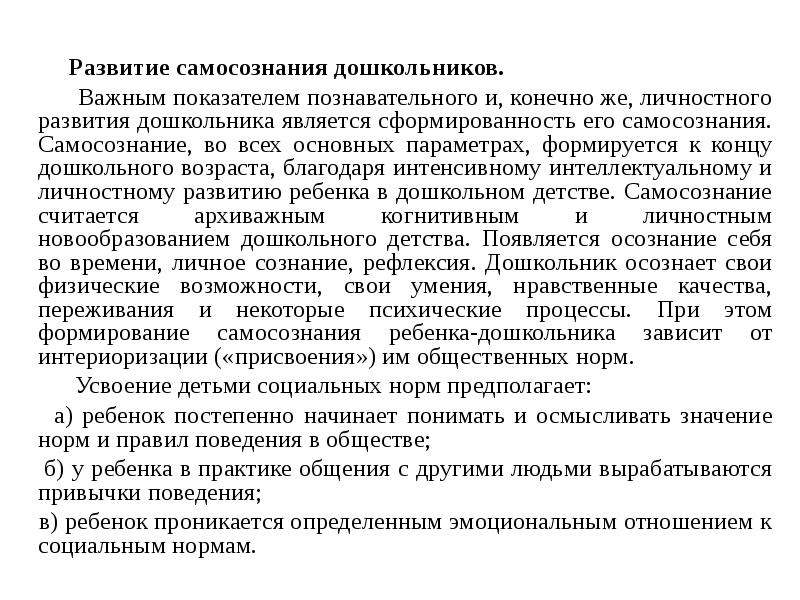 Развитие самосознания дошкольников.

Важным показателем познавательного и, конечно же, личностного развития дошкольника является сформированность его самосознания. Самосознание, во всех основных параметрах, формируется к концу дошкольного возраста, благодаря интенсивному интеллектуальному и личностному развитию ребенка в дошкольном детстве. Самосознание считается архиважным когнитивным и личностным новообразованием дошкольного детства. Появляется осознание себя во времени, личное сознание, рефлексия. Дошкольник осознает свои физические возможности, свои умения, нравственные качества, переживания и некоторые психические процессы. При этом формирование самосознания ребенка-дошкольника зависит от интериоризации («присвоения») им общественных норм.

Усвоение детьми социальных норм предполагает:

а) ребенок постепенно начинает понимать и осмысливать значение норм и правил поведения в обществе;

б) у ребенка в практике общения с другими людьми вырабатываются привычки поведения;

в) ребенок проникается определенным эмоциональным отношением к социальным нормам.